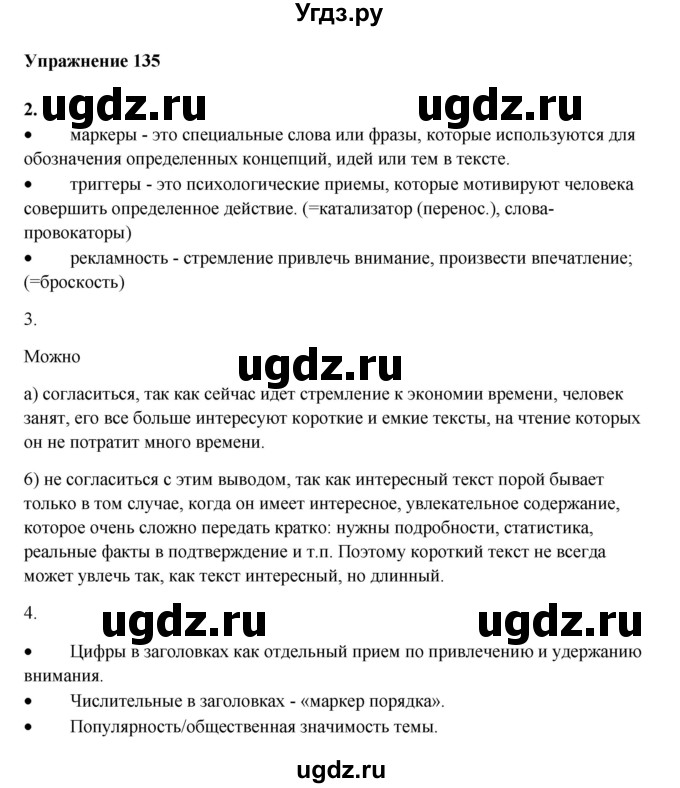 Угдз.ру

Упражнение 135

2. ugdz.ru ugdz.ru

• маркеры - это специальные слова или фразы, которые используются для обозначения определенных концепций, идей или тем в тексте.

• триггеры - это психологические приемы, которые мотивируют человека совершить определенное действие. (=катализатор (перенос.), слова-провокаторы)

• рекламность - стремление привлечь внимание, произвести впечатление; (=броскость)

3.

Можно

ugdz.ru

а) согласиться, так как сейчас идет стремление к экономии времени, человек занят, его все больше интересуют короткие и емкие тексты, на чтение которых он не потратит много времени.

б) не согласиться с этим выводом, так как интересный текст порой бывает только в том случае, когда он имеет интересное, увлекательное содержание, которое очень сложно передать кратко: нужны подробности, статистика, реальные факты в подтверждение и т.п. Поэтому короткий текст не всегда может увлечь так, как текст интересный, но длинный.

4.

ugdz.ru ugdz.ru

• Цифры в заголовках как отдельный прием по привлечению и удержанию внимания.

• Числительные в заголовках - «маркер порядка».

• Популярность/общественная значимость темы.

ugdz.ru